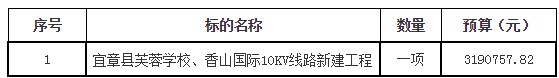 | 序号 | 标的名称 | 数量 | 预算（元） |
|---|---|---|---|
| 1 | 宜章县芙蓉学校、香山国际10KV线路新建工程 | 一项 | 3190757.82 |